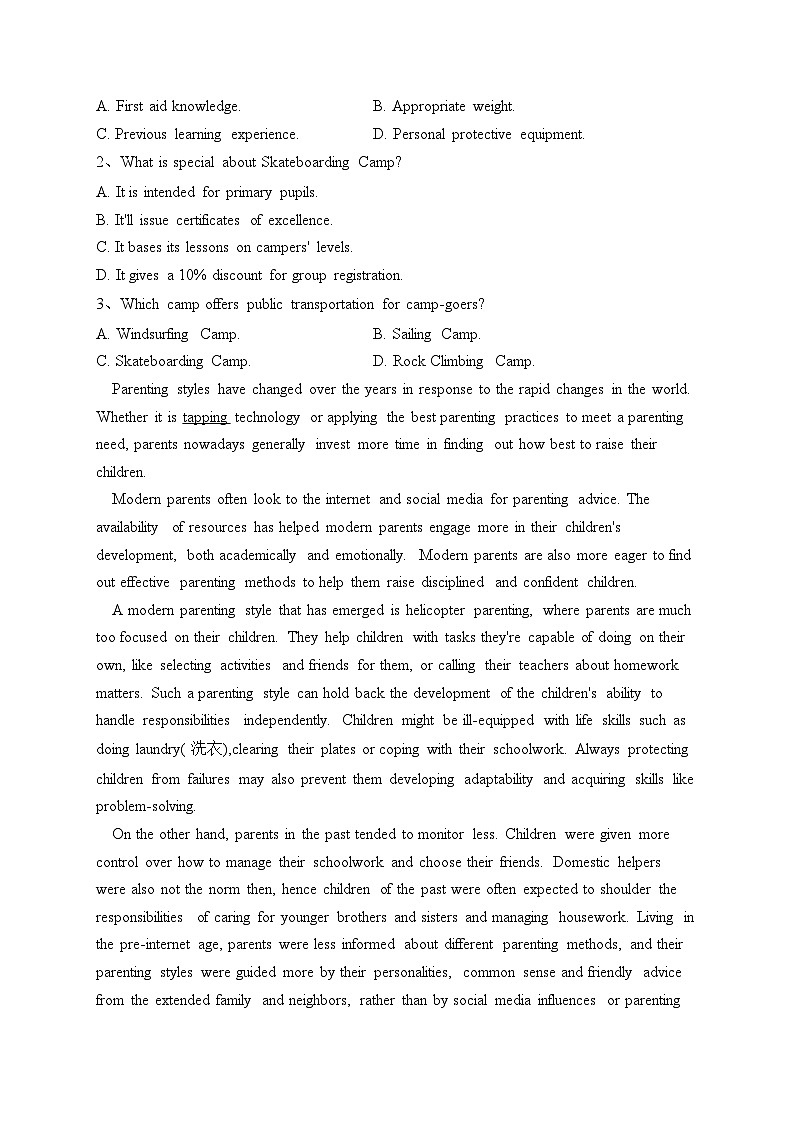 A. First aid knowledge.
B. Appropriate weight.
C. Previous learning experience.
D. Personal protective equipment.
2、What is special about Skateboarding Camp?
A. It is intended for primary pupils.
B. It'll issue certificates of excellence.
C. It bases its lessons on campers' levels.
D. It gives a 10% discount for group registration.
3、Which camp offers public transportation for camp-goers?
A. Windsurfing Camp.
B. Sailing Camp.
C. Skateboarding Camp.
D. Rock Climbing Camp.

Parenting styles have changed over the years in response to the rapid changes in the world. Whether it is tapping technology or applying the best parenting practices to meet a parenting need, parents nowadays generally invest more time in finding out how best to raise their children.

Modern parents often look to the internet and social media for parenting advice. The availability of resources has helped modern parents engage more in their children's development, both academically and emotionally. Modern parents are also more eager to find out effective parenting methods to help them raise disciplined and confident children.

A modern parenting style that has emerged is helicopter parenting, where parents are much too focused on their children. They help children with tasks they're capable of doing on their own, like selecting activities and friends for them, or calling their teachers about homework matters. Such a parenting style can hold back the development of the children's ability to handle responsibilities independently. Children might be ill-equipped with life skills such as doing laundry( 洗衣),clearing their plates or coping with their schoolwork. Always protecting children from failures may also prevent them developing adaptability and acquiring skills like problem-solving.

On the other hand, parents in the past tended to monitor less. Children were given more control over how to manage their schoolwork and choose their friends. Domestic helpers were also not the norm then, hence children of the past were often expected to shoulder the responsibilities of caring for younger brothers and sisters and managing housework. Living in the pre-internet age, parents were less informed about different parenting methods, and their parenting styles were guided more by their personalities, common sense and friendly advice from the extended family and neighbors, rather than by social media influences or parenting